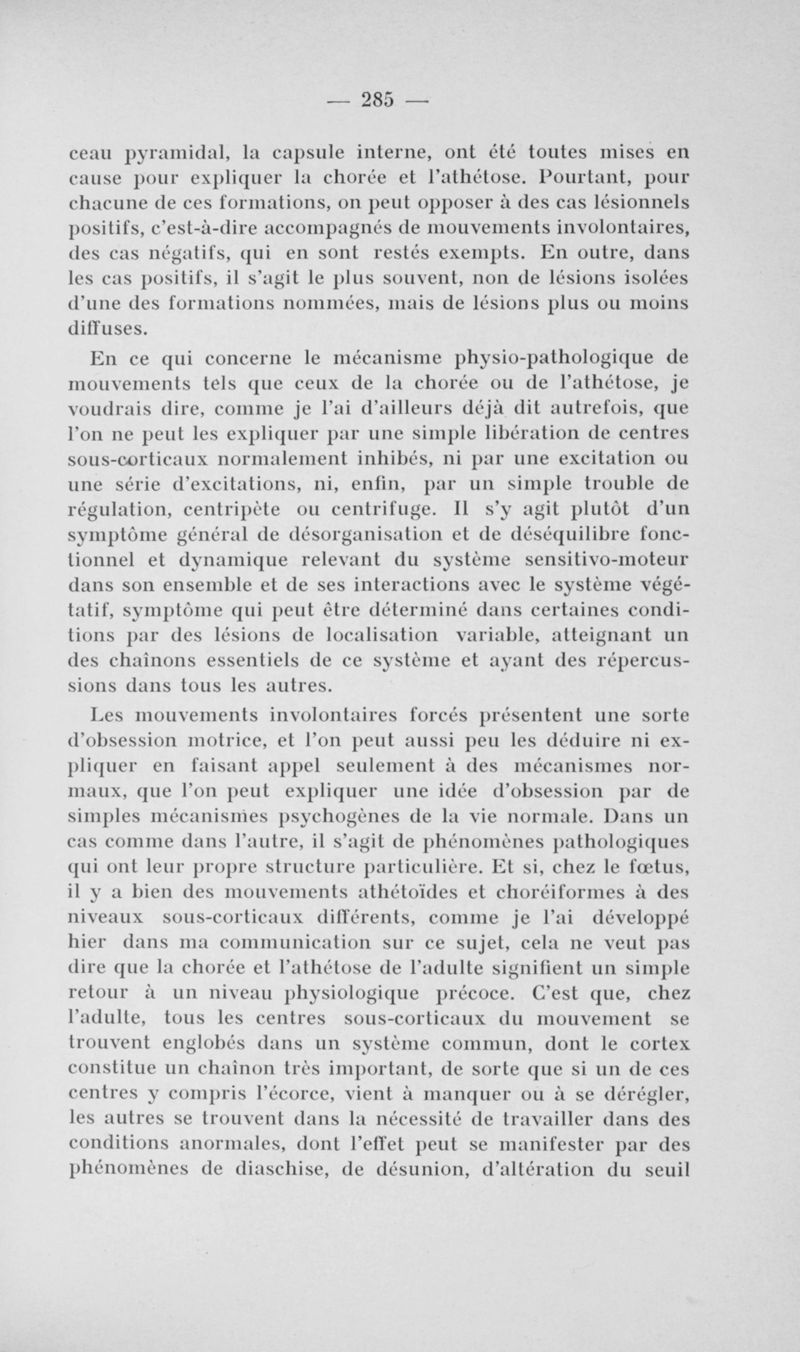 — 285 —

ceau pyramidal, la capsule interne, ont été toutes mises en cause pour expliquer la chorée et l'athétose. Pourtant, pour chacune de ces formations, on peut opposer à des cas lésionnels positifs, c'est-à-dire accompagnés de mouvements involontaires, des cas négatifs, qui en sont restés exempts. En outre, dans les cas positifs, il s'agit le plus souvent, non de lésions isolées d'une des formations nommées, mais de lésions plus ou moins diffuses.

En ce qui concerne le mécanisme physio-pathologique de mouvements tels que ceux de la chorée ou de l'athétose, je voudrais dire, comme je l'ai d'ailleurs déjà dit autrefois, que l'on ne peut les expliquer par une simple libération de centres sous-corticaux normalement inhibés, ni par une excitation ou une série d'excitations, ni, enfin, par un simple trouble de régulation, centripète ou centrifuge. Il s'y agit plutôt d'un symptôme général de désorganisation et de déséquilibre fonctionnel et dynamique relevant du système sensitivo-moteur dans son ensemble et de ses interactions avec le système végétatif, symptôme qui peut être déterminé dans certaines conditions par des lésions de localisation variable, atteignant un des chaînons essentiels de ce système et ayant des répercussions dans tous les autres.

Les mouvements involontaires forcés présentent une sorte d'obsession motrice, et l'on peut aussi peu les déduire ni expliquer en faisant appel seulement à des mécanismes normaux, que l'on peut expliquer une idée d'obsession par de simples mécanismes psychogènes de la vie normale. Dans un cas comme dans l'autre, il s'agit de phénomènes pathologiques qui ont leur propre structure particulière. Et si, chez le fœtus, il y a bien des mouvements athétoïdes et choréiformes à des niveaux sous-corticaux différents, comme je l'ai développé hier dans ma communication sur ce sujet, cela ne veut pas dire que la chorée et l'athétose de l'adulte signifient un simple retour à un niveau physiologique précoce. C'est que, chez l'adulte, tous les centres sous-corticaux du mouvement se trouvent englobés dans un système commun, dont le cortex constitue un chaînon très important, de sorte que si un de ces centres y compris l'écorce, vient à manquer ou à se dérégler, les autres se trouvent dans la nécessité de travailler dans des conditions anormales, dont l'effet peut se manifester par des phénomènes de diaschise, de désunion, d'altération du seuil